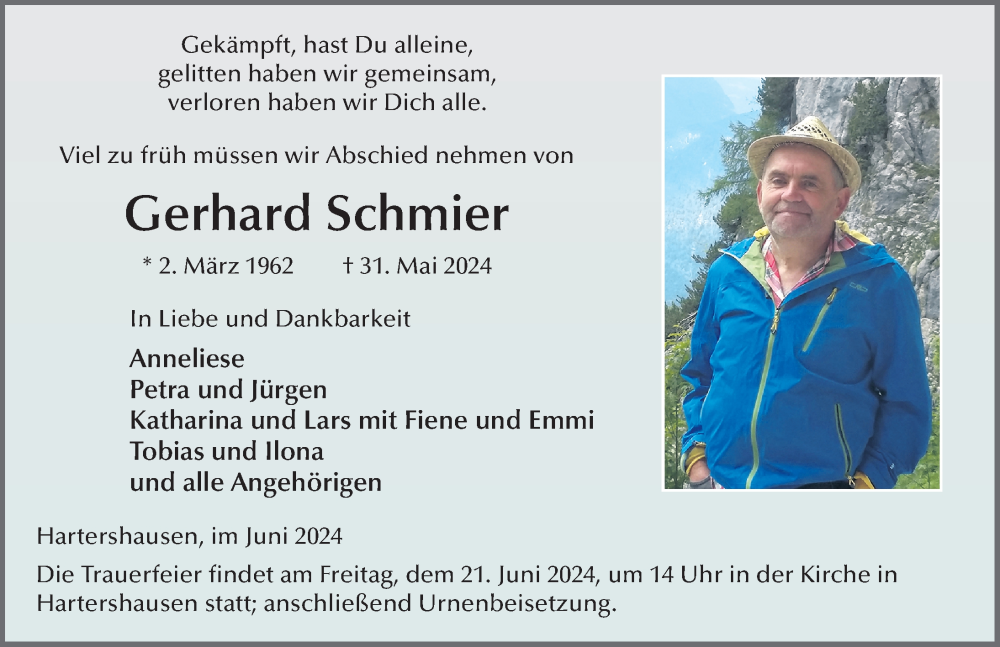 Gekämpft, hast Du alleine,
gelitten haben wir gemeinsam,
verloren haben wir Dich alle.

Viel zu früh müssen wir Abschied nehmen von

Gerhard Schmier

* 2. März 1962 † 31. Mai 2024

In Liebe und Dankbarkeit

Anneliese
Petra und Jürgen
Katharina und Lars mit Fiene und Emmi
Tobias und Ilona
und alle Angehörigen

Hartershausen, im Juni 2024

Die Trauerfeier findet am Freitag, dem 21. Juni 2024, um 14 Uhr in der Kirche in Hartershausen statt; anschließend Urnenbeisetzung.